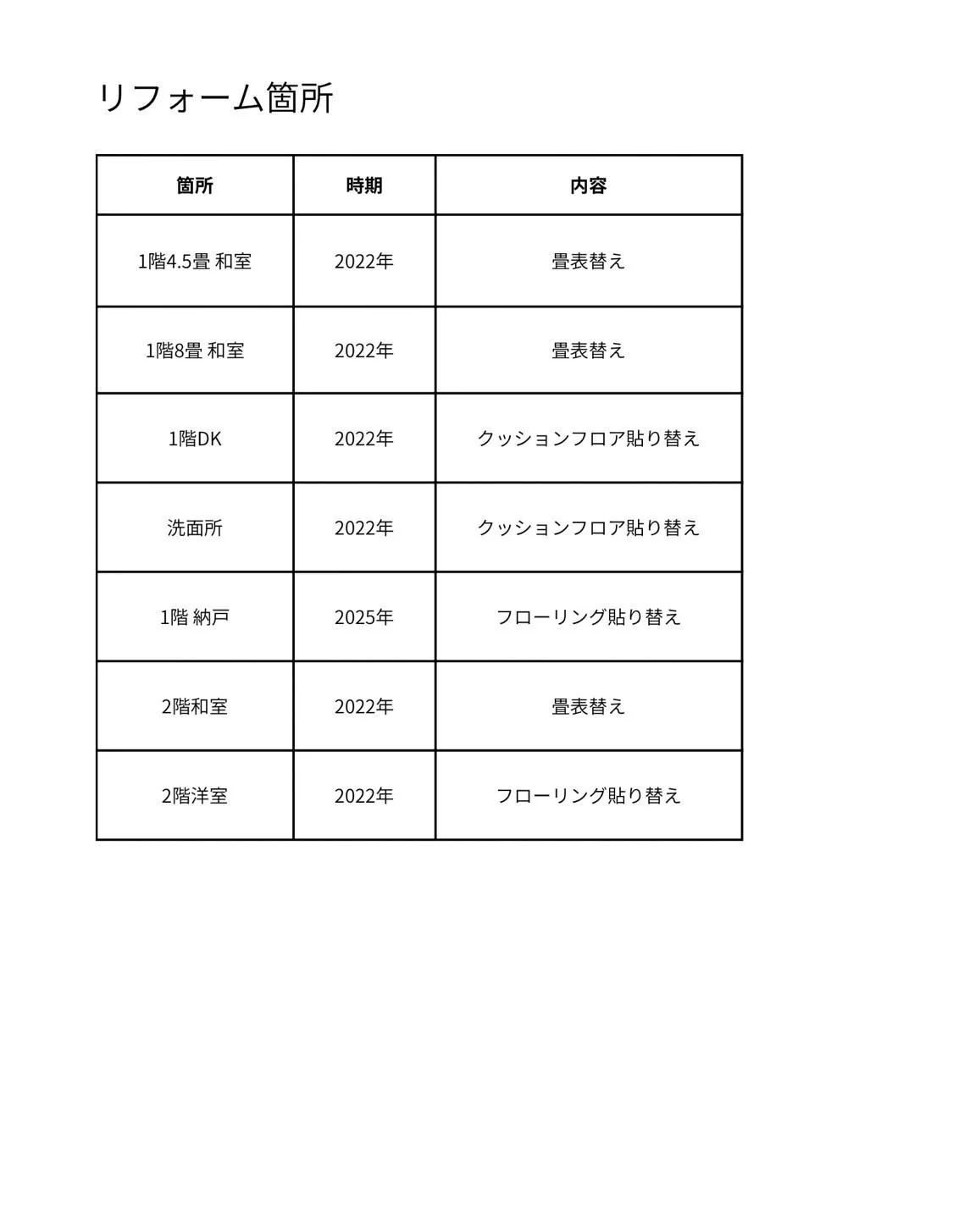 リフォーム箇所

| 箇所 | 時期 | 内容 |
|---|---|---|
| 1階4.5畳 和室 | 2022年 | 畳表替え |
| 1階8畳 和室 | 2022年 | 畳表替え |
| 1階DK | 2022年 | クッションフロア貼り替え |
| 洗面所 | 2022年 | クッションフロア貼り替え |
| 1階 納戸 | 2025年 | フローリング貼り替え |
| 2階和室 | 2022年 | 畳表替え |
| 2階洋室 | 2022年 | フローリング貼り替え |